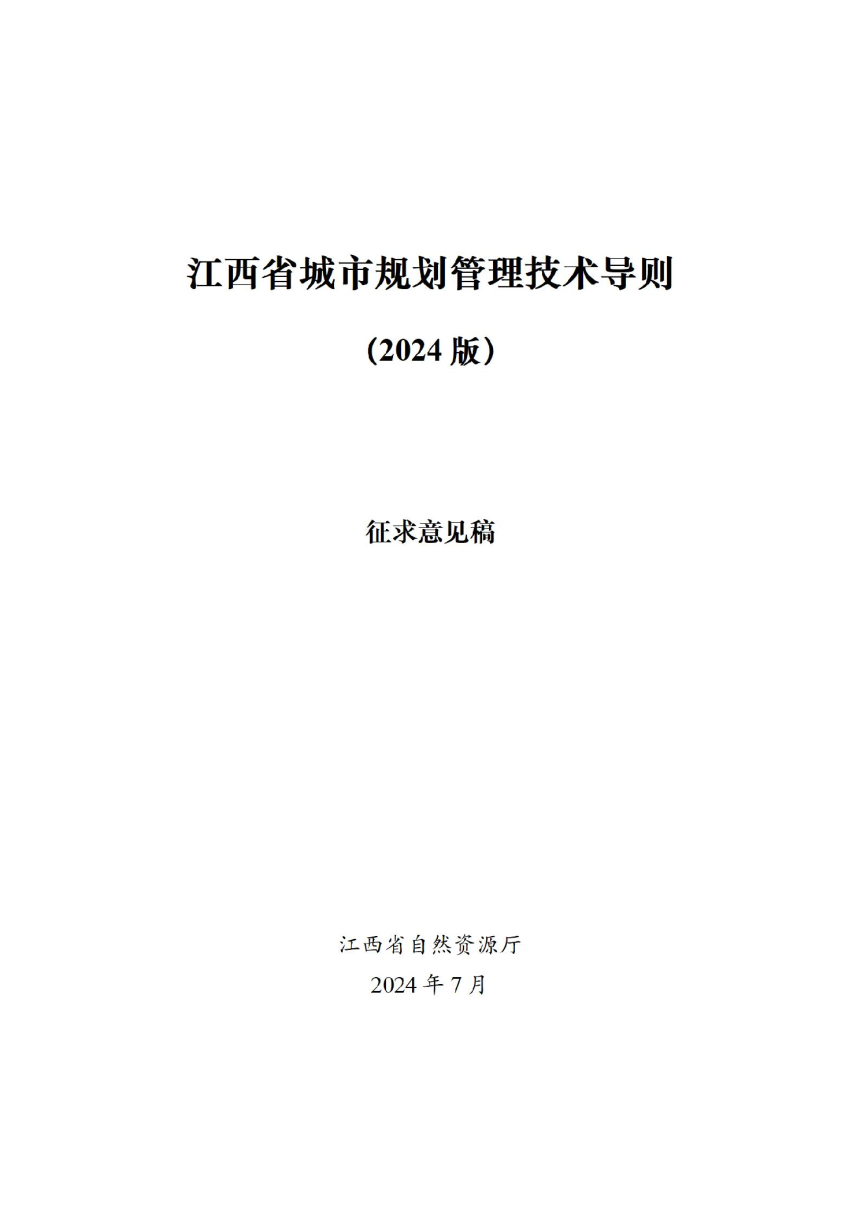 江西省城市规划管理技术导则

（2024 版）

征求意见稿

江西省自然资源厅
2024 年 7 月